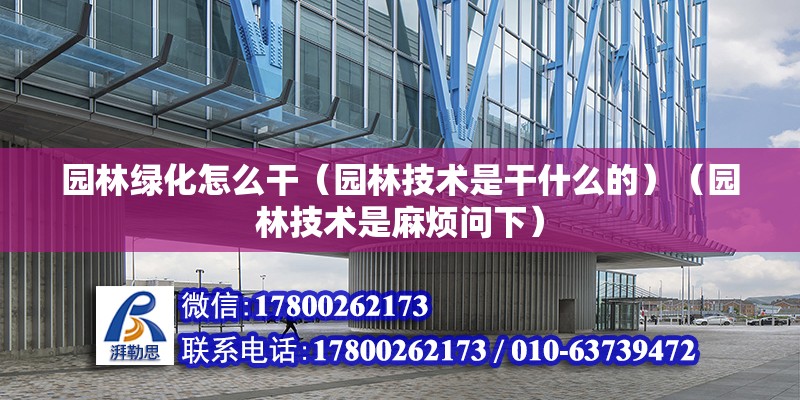 园林绿化怎么干（园林技术是干什么的）（园林技术是麻烦问下）

湃勒思

微信:17800262173

联系电话:17800262173 / 010-63739472